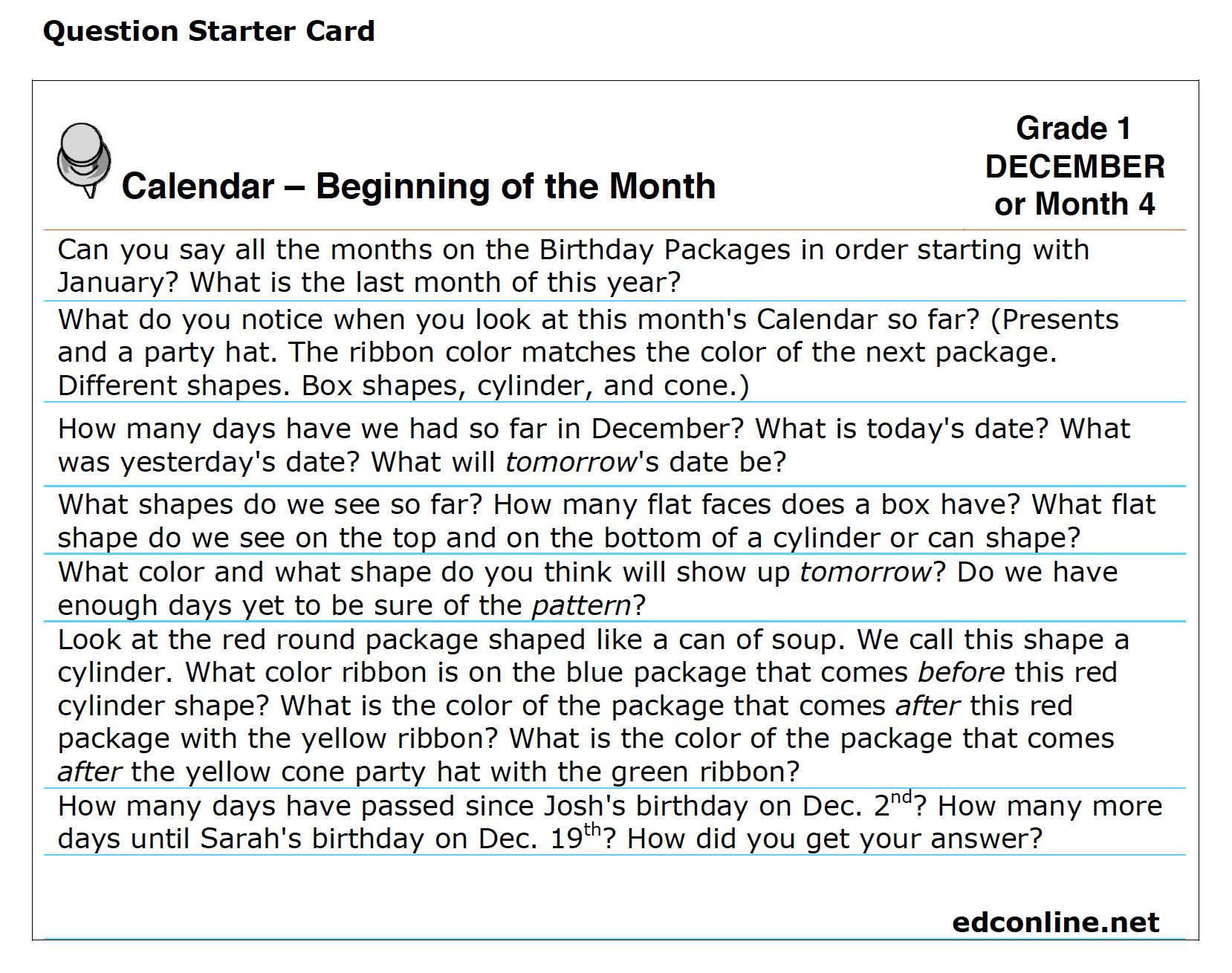 Question Starter Card

Calendar – Beginning of the Month

Grade 1
DECEMBER
or Month 4

Can you say all the months on the Birthday Packages in order starting with January? What is the last month of this year?

What do you notice when you look at this month's Calendar so far? (Presents and a party hat. The ribbon color matches the color of the next package. Different shapes. Box shapes, cylinder, and cone.)

How many days have we had so far in December? What is today's date? What was yesterday's date? What will tomorrow's date be?

What shapes do we see so far? How many flat faces does a box have? What flat shape do we see on the top and on the bottom of a cylinder or can shape?

What color and what shape do you think will show up tomorrow? Do we have enough days yet to be sure of the pattern?

Look at the red round package shaped like a can of soup. We call this shape a cylinder. What color ribbon is on the blue package that comes before this red cylinder shape? What is the color of the package that comes after this red package with the yellow ribbon? What is the color of the package that comes after the yellow cone party hat with the green ribbon?

How many days have passed since Josh's birthday on Dec. 2$^{nd}$? How many more days until Sarah's birthday on Dec. 19$^{th}$? How did you get your answer?

edconline.net